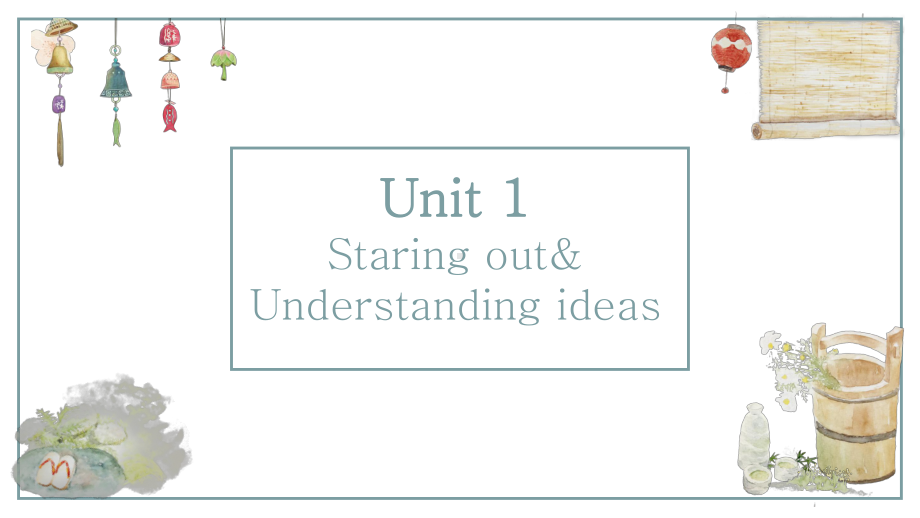 Unit 1
Staring out&
Understanding ideas